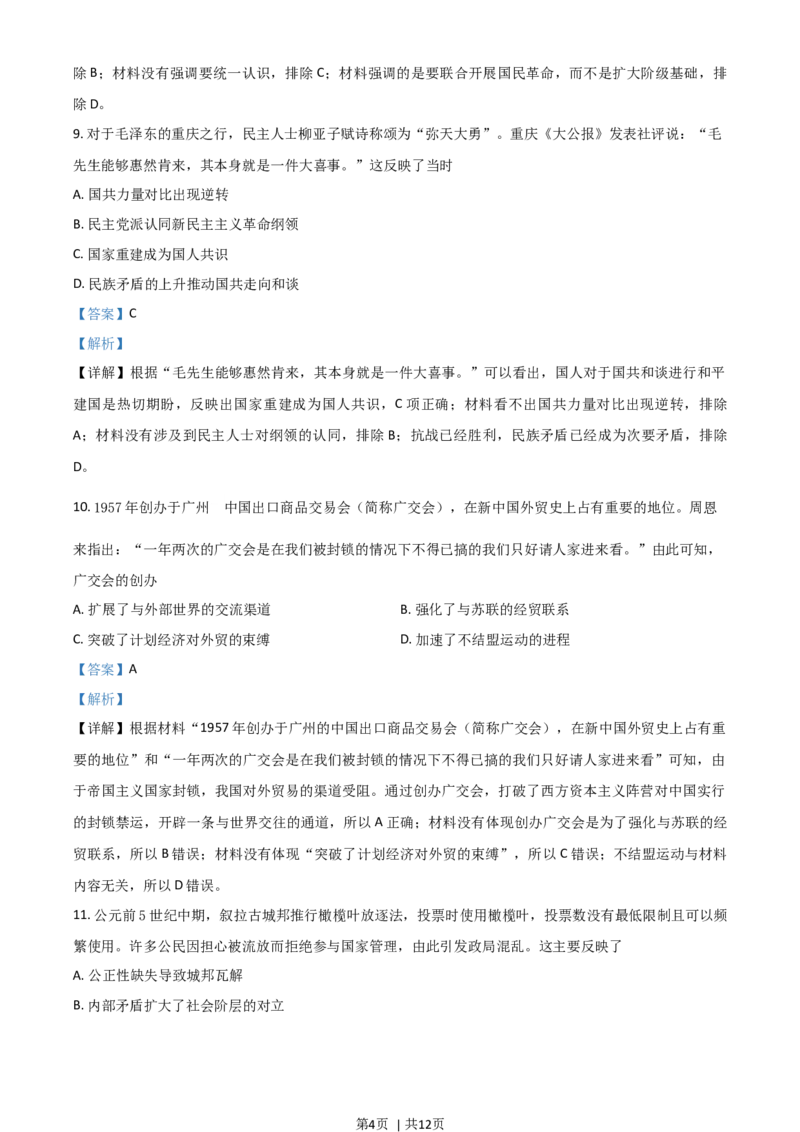 除B；材料没有强调要统一认识，排除C；材料强调的是要联合开展国民革命，而不是扩大阶级基础，排除D。

9.对于毛泽东的重庆之行，民主人士柳亚子赋诗称颂为“弥天大勇”。重庆《大公报》发表社评说：“毛先生能够惠然肯来，其本身就是一件大喜事。”这反映了当时

A.国共力量对比出现逆转

B.民主党派认同新民主主义革命纲领

C.国家重建成为国人共识

D.民族矛盾的上升推动国共走向和谈

【答案】C

【解析】

【详解】根据“毛先生能够惠然肯来，其本身就是一件大喜事。”可以看出，国人对于国共和谈进行和平建国是热切期盼，反映出国家重建成为国人共识，C项正确；材料看不出国共力量对比出现逆转，排除A；材料没有涉及到民主人士对纲领的认同，排除B；抗战已经胜利，民族矛盾已经成为次要矛盾，排除D。

10.1957年创办于广州 中国出口商品交易会（简称广交会），在新中国外贸史上占有重要的地位。周恩来指出：“一年两次的广交会是在我们被封锁的情况下不得已搞的我们只好请人家进来看。”由此可知，广交会的创办

A.扩展了与外部世界的交流渠道 B.强化了与苏联的经贸联系

C.突破了计划经济对外贸的束缚 D.加速了不结盟运动的进程

【答案】A

【解析】

【详解】根据材料“1957年创办于广州的中国出口商品交易会（简称广交会），在新中国外贸史上占有重要的地位”和“一年两次的广交会是在我们被封锁的情况下不得已搞的我们只好请人家进来看”可知，由于帝国主义国家封锁，我国对外贸易的渠道受阻。通过创办广交会，打破了西方资本主义阵营对中国实行的封锁禁运，开辟一条与世界交往的通道，所以A正确；材料没有体现创办广交会是为了强化与苏联的经贸联系，所以B错误；材料没有体现“突破了计划经济对外贸的束缚”，所以C错误；不结盟运动与材料内容无关，所以D错误。

11.公元前5世纪中期，叙拉古城邦推行橄榄叶放逐法，投票时使用橄榄叶，投票数没有最低限制且可以频繁使用。许多公民因担心被流放而拒绝参与国家管理，由此引发政局混乱。这主要反映了

A.公正性缺失导致城邦瓦解

B.内部矛盾扩大了社会阶层的对立

第4页 | 共12页